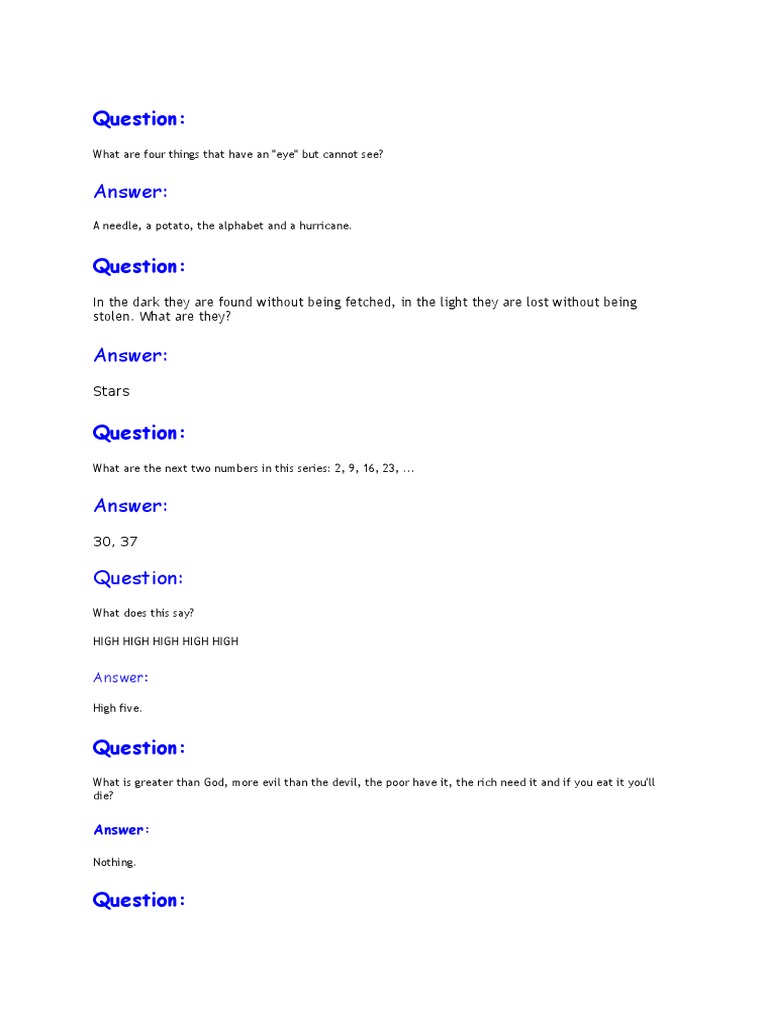 Question:

What are four things that have an "eye" but cannot see?

Answer:

A needle, a potato, the alphabet and a hurricane.

Question:

In the dark they are found without being fetched, in the light they are lost without being stolen. What are they?

Answer:

Stars

Question:

What are the next two numbers in this series: 2, 9, 16, 23, ...

Answer:

30, 37

Question:

What does this say?

HIGH HIGH HIGH HIGH HIGH

Answer:

High five.

Question:

What is greater than God, more evil than the devil, the poor have it, the rich need it and if you eat it you'll die?

Answer:

Nothing.

Question: